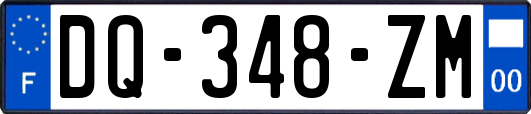 F
DQ-348-ZM
00